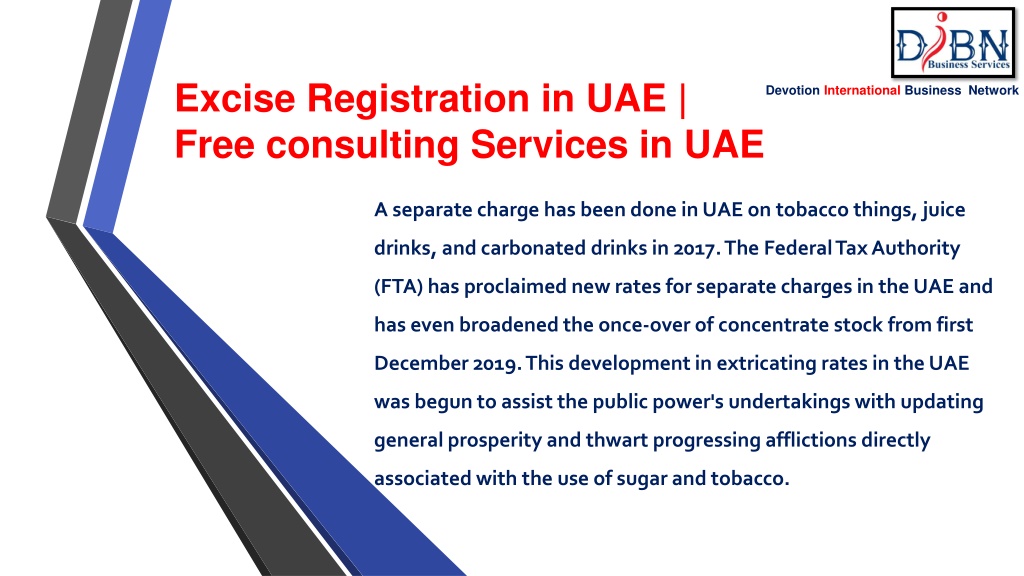 DIBN
Business Services

Devotion International Business Network

Excise Registration in UAE | Free consulting Services in UAE

A separate charge has been done in UAE on tobacco things, juice drinks, and carbonated drinks in 2017. The Federal Tax Authority (FTA) has proclaimed new rates for separate charges in the UAE and has even broadened the once-over of concentrate stock from first December 2019. This development in extricating rates in the UAE was begun to assist the public power's undertakings with updating general prosperity and thwart progressing afflictions directly associated with the use of sugar and tobacco.